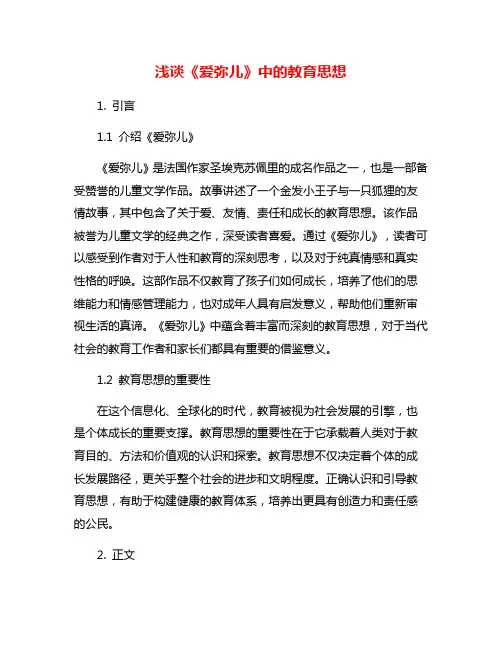 浅谈《爱弥儿》中的教育思想

1. 引言

1.1 介绍《爱弥儿》

《爱弥儿》是法国作家圣埃克苏佩里的成名作品之一，也是一部备受赞誉的儿童文学作品。故事讲述了一个金发小王子与一只狐狸的友情故事，其中包含了关于爱、友情、责任和成长的教育思想。该作品被誉为儿童文学的经典之作，深受读者喜爱。通过《爱弥儿》，读者可以感受到作者对于人性和教育的深刻思考，以及对于纯真情感和真实性格的呼唤。这部作品不仅教育了孩子们如何成长，培养了他们的思维能力和情感管理能力，也对成年人具有启发意义，帮助他们重新审视生活的真谛。《爱弥儿》中蕴含着丰富而深刻的教育思想，对于当代社会的教育工作者和家长们都具有重要的借鉴意义。

1.2 教育思想的重要性

在这个信息化、全球化的时代，教育被视为社会发展的引擎，也是个体成长的重要支撑。教育思想的重要性在于它承载着人类对于教育目的、方法和价值观的认识和探索。教育思想不仅决定着个体的成长发展路径，更关乎整个社会的进步和文明程度。正确认识和引导教育思想，有助于构建健康的教育体系，培养出更具有创造力和责任感的公民。

2. 正文